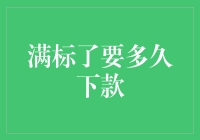 满标了要多久下款